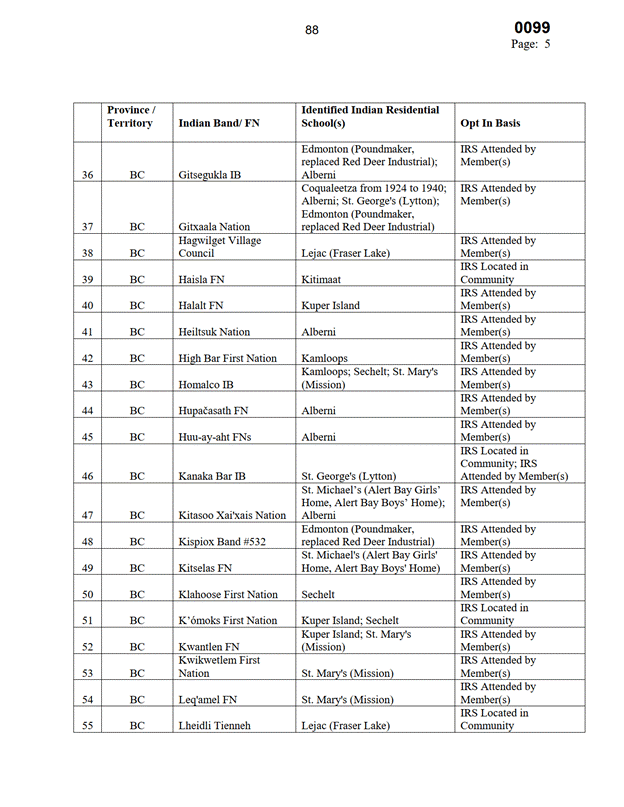 88

0099
Page: 5

|  | Province / Territory | Indian Band/ FN | Identified Indian Residential School(s) | Opt In Basis |
|---|---|---|---|---|
| 36 | BC | Gitsegukla IB | Edmonton (Poundmaker, replaced Red Deer Industrial); Alberni | IRS Attended by Member(s) |
| 37 | BC | Gitxaala Nation | Coqualeetza from 1924 to 1940; Alberni; St. George's (Lytton); Edmonton (Poundmaker, replaced Red Deer Industrial) | IRS Attended by Member(s) |
| 38 | BC | Hagwilget Village Council | Lejac (Fraser Lake) | IRS Attended by Member(s) |
| 39 | BC | Haisla FN | Kitimaat | IRS Located in Community |
| 40 | BC | Halalt FN | Kuper Island | IRS Attended by Member(s) |
| 41 | BC | Heiltsuk Nation | Alberni | IRS Attended by Member(s) |
| 42 | BC | High Bar First Nation | Kamloops | IRS Attended by Member(s) |
| 43 | BC | Homalco IB | Kamloops; Sechelt; St. Mary's (Mission) | IRS Attended by Member(s) |
| 44 | BC | Hupačasath FN | Alberni | IRS Attended by Member(s) |
| 45 | BC | Huu-ay-aht FNs | Alberni | IRS Attended by Member(s) |
| 46 | BC | Kanaka Bar IB | St. George's (Lytton) | IRS Located in Community; IRS Attended by Member(s) |
| 47 | BC | Kitasoo Xai'xais Nation | St. Michael's (Alert Bay Girls' Home, Alert Bay Boys' Home); Alberni | IRS Attended by Member(s) |
| 48 | BC | Kispiox Band #532 | Edmonton (Poundmaker, replaced Red Deer Industrial) | IRS Attended by Member(s) |
| 49 | BC | Kitselas FN | St. Michael's (Alert Bay Girls' Home, Alert Bay Boys' Home) | IRS Attended by Member(s) |
| 50 | BC | Klahoose First Nation | Sechelt | IRS Attended by Member(s) |
| 51 | BC | K'ómoks First Nation | Kuper Island; Sechelt | IRS Located in Community |
| 52 | BC | Kwantlen FN | Kuper Island; St. Mary's (Mission) | IRS Attended by Member(s) |
| 53 | BC | Kwikwetlem First Nation | St. Mary's (Mission) | IRS Attended by Member(s) |
| 54 | BC | Leq'amel FN | St. Mary's (Mission) | IRS Attended by Member(s) |
| 55 | BC | Lheidli Tienneh | Lejac (Fraser Lake) | IRS Located in Community |